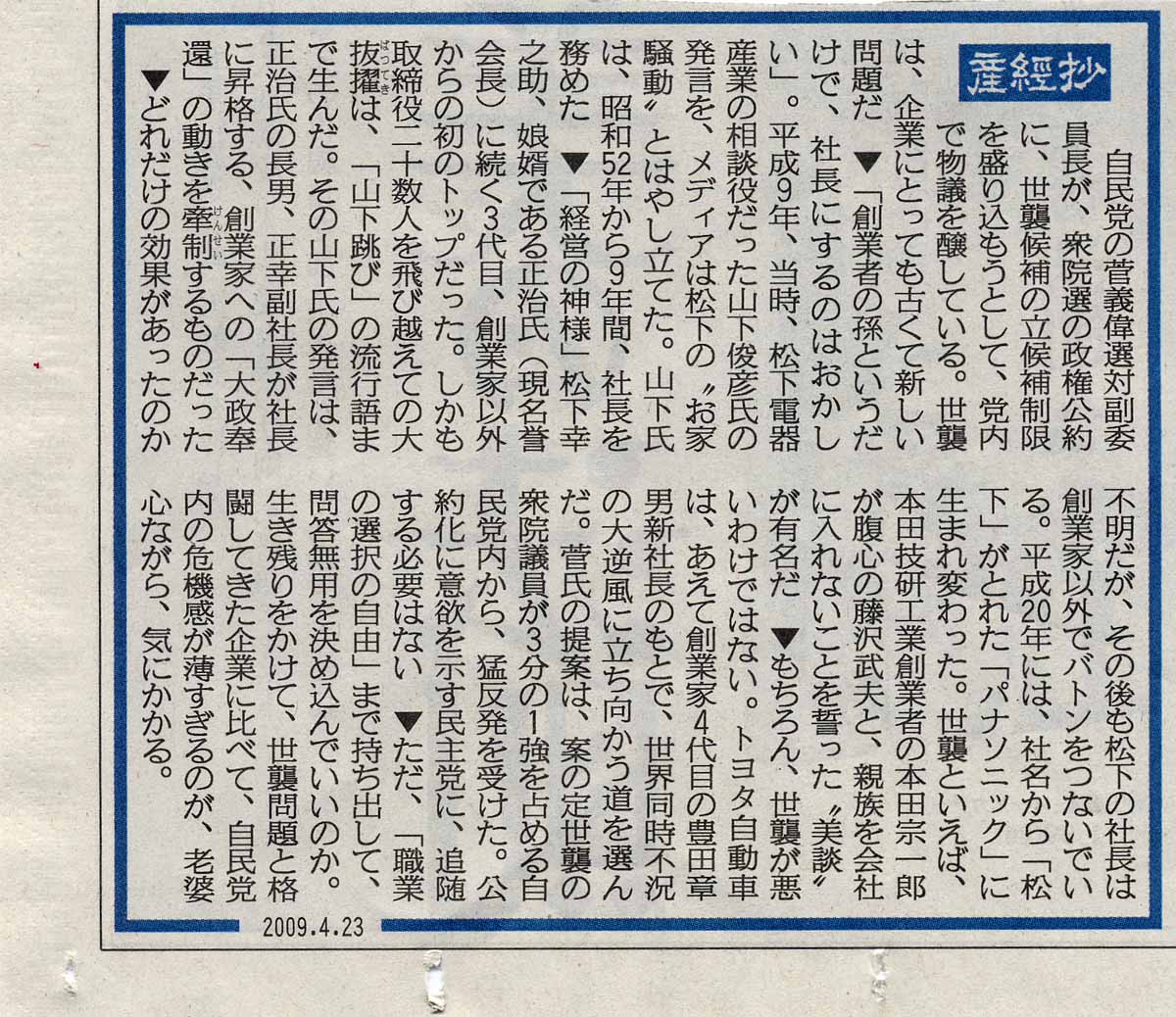 産經抄

自民党の菅義偉選対副委員長が、衆院選の政権公約に、世襲候補の立候補制限を盛り込もうとして、党内で物議を醸している。世襲は、企業にとっても古くて新しい問題だ▼「創業者の孫というだけで、社長にするのはおかしい」。平成9年、当時、松下電器産業の相談役だった山下俊彦氏の発言を、メディアは松下の〝お家騒動〟とはやし立てた。山下氏は、昭和52年から9年間、社長を務めた▼「経営の神様」松下幸之助、娘婿である正治氏(現名誉会長)に続く3代目、創業家以外からの初のトップだった。しかも取締役二十数人を飛び越えての大抜擢は、「山下跳び」の流行語まで生んだ。その山下氏の発言は、正治氏の長男、正幸副社長が社長に昇格する、創業家への「大政奉還」の動きを牽制するものだった▼どれだけの効果があったのか不明だが、その後も松下の社長は創業家以外でバトンをつないでいる。平成20年には、社名から「松下」がとれた「パナソニック」に生まれ変わった。世襲といえば、本田技研工業創業者の本田宗一郎が腹心の藤沢武夫と、親族を会社に入れないことを誓った〝美談〟が有名だ▼もちろん、世襲が悪いわけではない。トヨタ自動車は、あえて創業家4代目の豊田章男新社長のもとで、世界同時不況の大逆風に立ち向かう道を選んだ。菅氏の提案は、案の定世襲の衆院議員が3分の1強を占める自民党内から、猛反発を受けた。公約化に意欲を示す民主党に、追随する必要はない▼ただ、「職業の選択の自由」まで持ち出して、問答無用を決め込んでいいのか。生き残りをかけて、世襲問題と格闘してきた企業に比べて、自民党内の危機感が薄すぎるのが、老婆心ながら、気にかかる。

2009.4.23